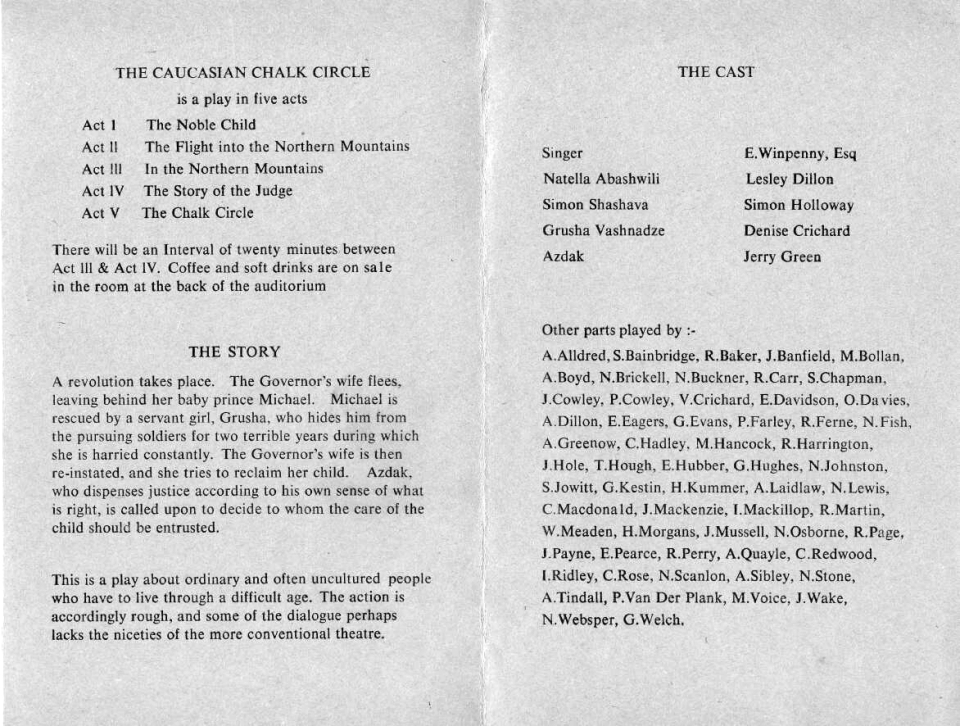 THE CAUCASIAN CHALK CIRCLE

is a play in five acts

Act I The Noble Child
Act II The Flight into the Northern Mountains
Act III In the Northern Mountains
Act IV The Story of the Judge
Act V The Chalk Circle

There will be an Interval of twenty minutes between Act III & Act IV. Coffee and soft drinks are on sale in the room at the back of the auditorium

THE STORY

A revolution takes place. The Governor's wife flees, leaving behind her baby prince Michael. Michael is rescued by a servant girl, Grusha, who hides him from the pursuing soldiers for two terrible years during which she is harried constantly. The Governor's wife is then re-instated, and she tries to reclaim her child. Azdak, who dispenses justice according to his own sense of what is right, is called upon to decide to whom the care of the child should be entrusted.

This is a play about ordinary and often uncultured people who have to live through a difficult age. The action is accordingly rough, and some of the dialogue perhaps lacks the niceties of the more conventional theatre.

THE CAST

| | |
|---|---|
| Singer | E.Winpenny, Esq |
| Natella Abashwili | Lesley Dillon |
| Simon Shashava | Simon Holloway |
| Grusha Vashnadze | Denise Crichard |
| Azdak | Jerry Green |

Other parts played by :-

A.Alldred, S.Bainbridge, R.Baker, J.Banfield, M.Bollan, A.Boyd, N.Brickell, N.Buckner, R.Carr, S.Chapman, J.Cowley, P.Cowley, V.Crichard, E.Davidson, O.Davies, A.Dillon, E.Eagers, G.Evans, P.Farley, R.Ferne, N.Fish, A.Greenow, C.Hadley, M.Hancock, R.Harrington, J.Hole, T.Hough, E.Hubber, G.Hughes, N.Johnston, S.Jowitt, G.Kestin, H.Kummer, A.Laidlaw, N.Lewis, C.Macdonald, J.Mackenzie, I.Mackillop, R.Martin, W.Meaden, H.Morgans, J.Mussell, N.Osborne, R.Page, J.Payne, E.Pearce, R.Perry, A.Quayle, C.Redwood, I.Ridley, C.Rose, N.Scanlon, A.Sibley, N.Stone, A.Tindall, P.Van Der Plank, M.Voice, J.Wake, N.Websper, G.Welch.